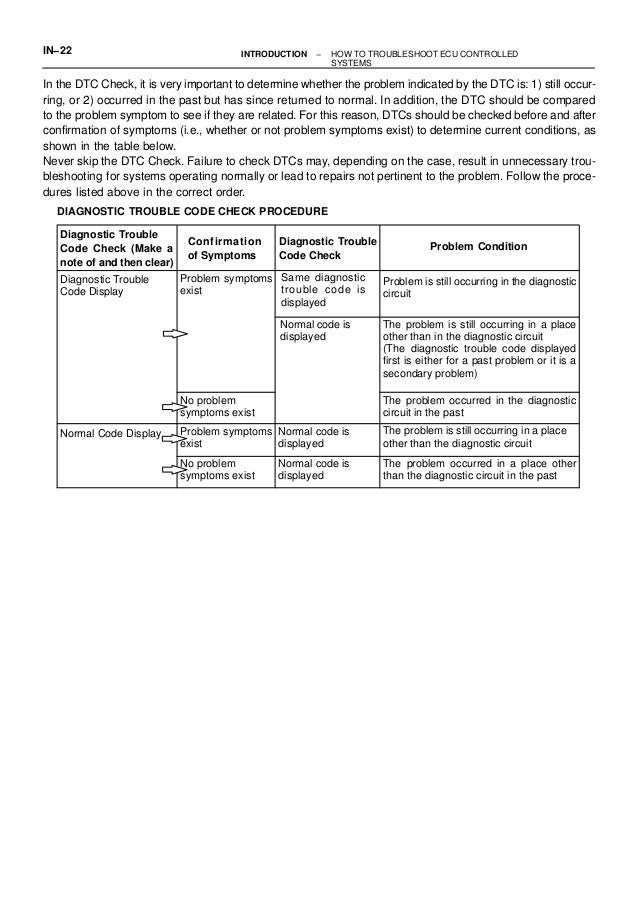 IN–22

INTRODUCTION – HOW TO TROUBLESHOOT ECU CONTROLLED SYSTEMS

In the DTC Check, it is very important to determine whether the problem indicated by the DTC is: 1) still occurring, or 2) occurred in the past but has since returned to normal. In addition, the DTC should be compared to the problem symptom to see if they are related. For this reason, DTCs should be checked before and after confirmation of symptoms (i.e., whether or not problem symptoms exist) to determine current conditions, as shown in the table below.
Never skip the DTC Check. Failure to check DTCs may, depending on the case, result in unnecessary troubleshooting for systems operating normally or lead to repairs not pertinent to the problem. Follow the procedures listed above in the correct order.

DIAGNOSTIC TROUBLE CODE CHECK PROCEDURE

| Diagnostic Trouble Code Check (Make a note of and then clear) | Confirmation of Symptoms | Diagnostic Trouble Code Check | Problem Condition |
|---|---|---|---|
| Diagnostic Trouble Code Display | Problem symptoms exist | Same diagnostic trouble code is displayed | Problem is still occurring in the diagnostic circuit |
| | | Normal code is displayed | The problem is still occurring in a place other than in the diagnostic circuit (The diagnostic trouble code displayed first is either for a past problem or it is a secondary problem) |
| | No problem symptoms exist | | The problem occurred in the diagnostic circuit in the past |
| Normal Code Display | Problem symptoms exist | Normal code is displayed | The problem is still occurring in a place other than the diagnostic circuit |
| | No problem symptoms exist | Normal code is displayed | The problem occurred in a place other than the diagnostic circuit in the past |